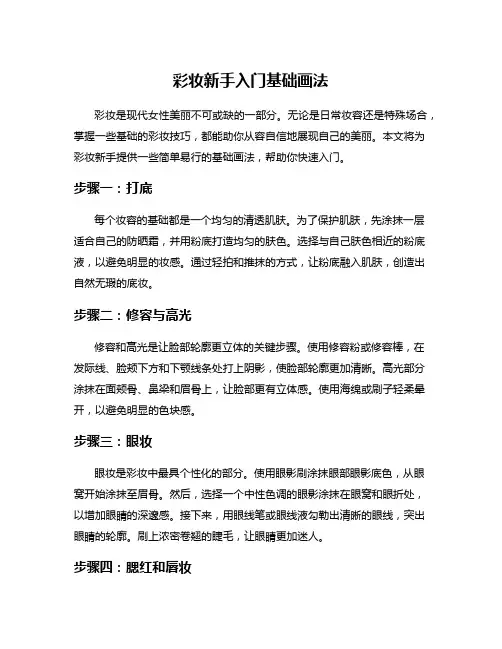 彩妆新手入门基础画法

彩妆是现代女性美丽不可或缺的一部分。无论是日常妆容还是特殊场合，掌握一些基础的彩妆技巧，都能助你从容自信地展现自己的美丽。本文将为彩妆新手提供一些简单易行的基础画法，帮助你快速入门。

步骤一：打底

每个妆容的基础都是一个均匀的清透肌肤。为了保护肌肤，先涂抹一层适合自己的防晒霜，并用粉底打造均匀的肤色。选择与自己肤色相近的粉底液，以避免明显的妆感。通过轻拍和推抹的方式，让粉底融入肌肤，创造出自然无瑕的底妆。

步骤二：修容与高光

修容和高光是让脸部轮廓更立体的关键步骤。使用修容粉或修容棒，在发际线、脸颊下方和下颚线条处打上阴影，使脸部轮廓更加清晰。高光部分涂抹在面颊骨、鼻梁和眉骨上，让脸部更有立体感。使用海绵或刷子轻柔晕开，以避免明显的色块感。

步骤三：眼妆

眼妆是彩妆中最具个性化的部分。使用眼影刷涂抹眼部眼影底色，从眼窝开始涂抹至眉骨。然后，选择一个中性色调的眼影涂抹在眼窝和眼折处，以增加眼睛的深邃感。接下来，用眼线笔或眼线液勾勒出清晰的眼线，突出眼睛的轮廓。刷上浓密卷翘的睫毛，让眼睛更加迷人。

步骤四：腮红和唇妆